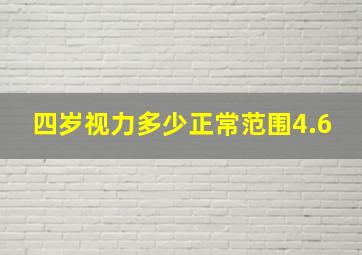 四岁视力多少正常范围4.6